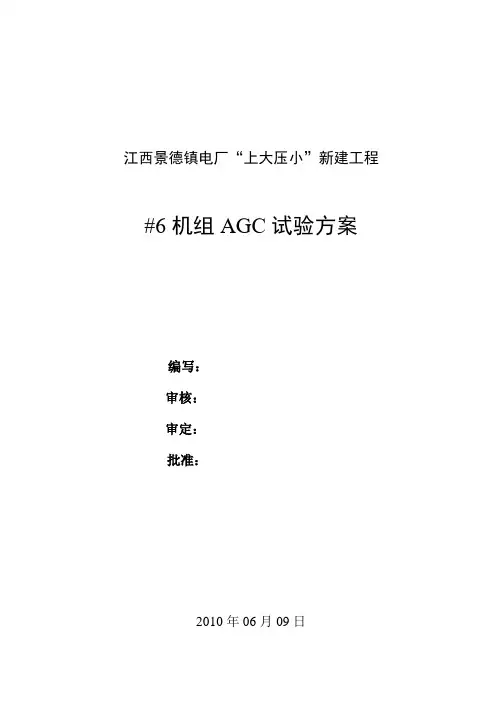 江西景德镇电厂“上大压小”新建工程

#6机组AGC试验方案

编写：

审核：

审定：

批准：

2010年06月09日